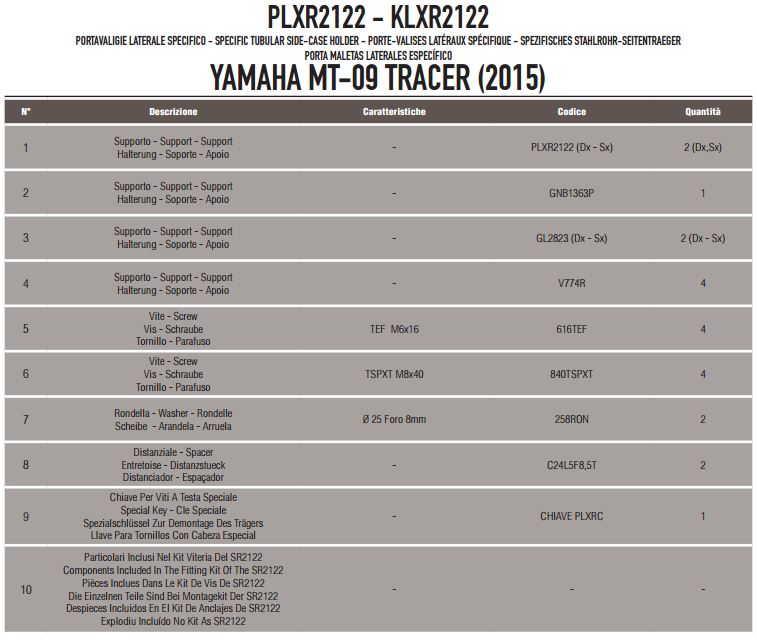 PLXR2122 - KLXR2122

PORTAVALIGIE LATERALE SPECIFICO - SPECIFIC TUBULAR SIDE-CASE HOLDER - PORTE-VALISES LATÉRAUX SPÉCIFIQUE - SPEZIFISCHES STAHLROHR-SEITENTRAEGER PORTA MALETAS LATERALES ESPECÍFICO

YAMAHA MT-09 TRACER (2015)

| N° | Descrizione | Caratteristiche | Codice | Quantità |
|---|---|---|---|---|
| 1 | Supporto - Support - Support Halterung - Soporte - Apoio | - | PLXR2122 (Dx - Sx) | 2 (Dx,Sx) |
| 2 | Supporto - Support - Support Halterung - Soporte - Apoio | - | GNB1363P | 1 |
| 3 | Supporto - Support - Support Halterung - Soporte - Apoio | - | GL2823 (Dx - Sx) | 2 (Dx - Sx) |
| 4 | Supporto - Support - Support Halterung - Soporte - Apoio | - | V774R | 4 |
| 5 | Vite - Screw Vis - Schraube Tornillo - Parafuso | TEF M6x16 | 616TEF | 4 |
| 6 | Vite - Screw Vis - Schraube Tornillo - Parafuso | TSPXT M8x40 | 840TSPXT | 4 |
| 7 | Rondella - Washer - Rondelle Scheibe - Arandela - Arruela | Ø 25 Foro 8mm | 258RON | 2 |
| 8 | Distanziale - Spacer Entretoise - Distanzstueck Distanciador - Espaçador | - | C24L5F8,5T | 2 |
| 9 | Chiave Per Viti A Testa Speciale Special Key - Cle Speciale Spezialschlüssel Zur Demontage Des Trägers Llave Para Tornillos Con Cabeza Especial | - | CHIAVE PLXRC | 1 |
| 10 | Particolari Inclusi Nel Kit Viteria Del SR2122 Components Included In The Fitting Kit Of The SR2122 Pièces Inclues Dans Le Kit De Vis De SR2122 Die Einzelnen Teile Sind Bei Montagekit Der SR2122 Despieces Incluidos En El Kit De Anclajes De SR2122 Explodiu Incluído No Kit As SR2122 | - | - | - |